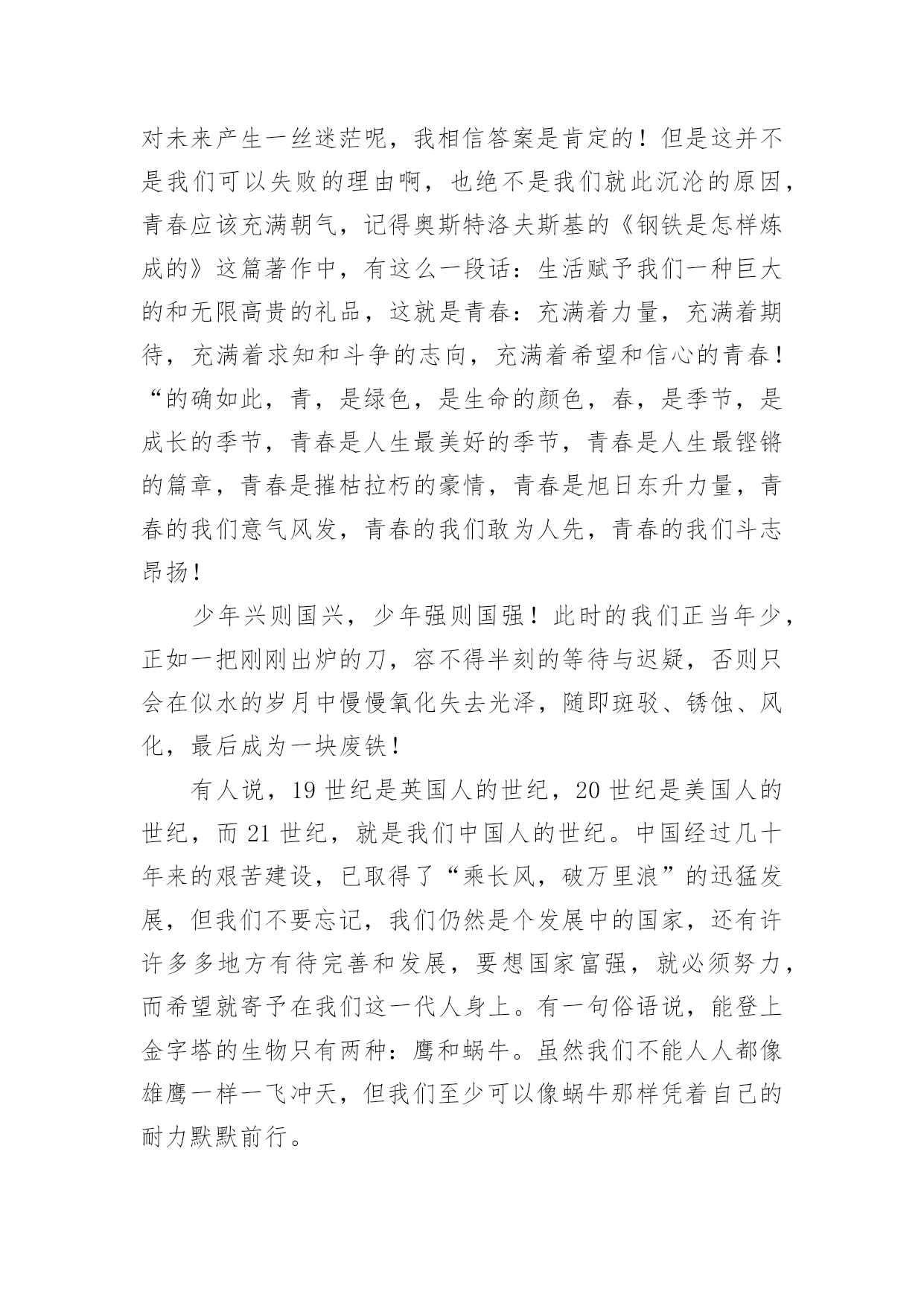 对未来产生一丝迷茫呢，我相信答案是肯定的！但是这并不是我们可以失败的理由啊，也绝不是我们就此沉沦的原因，青春应该充满朝气，记得奥斯特洛夫斯基的《钢铁是怎样炼成的》这篇著作中，有这么一段话：生活赋予我们一种巨大的和无限高贵的礼品，这就是青春：充满着力量，充满着期待，充满着求知和斗争的志向，充满着希望和信心的青春！“的确如此，青，是绿色，是生命的颜色，春，是季节，是成长的季节，青春是人生最美好的季节，青春是人生最铿锵的篇章，青春是摧枯拉朽的豪情，青春是旭日东升力量，青春的我们意气风发，青春的我们敢为人先，青春的我们斗志昂扬！

少年兴则国兴，少年强则国强！此时的我们正当年少，正如一把刚刚出炉的刀，容不得半刻的等待与迟疑，否则只会在似水的岁月中慢慢氧化失去光泽，随即斑驳、锈蚀、风化，最后成为一块废铁！

有人说，19 世纪是英国人的世纪，20 世纪是美国人的世纪，而 21 世纪，就是我们中国人的世纪。中国经过几十年来的艰苦建设，已取得了“乘长风，破万里浪”的迅猛发展，但我们不要忘记，我们仍然是个发展中的国家，还有许许多多地方有待完善和发展，要想国家富强，就必须努力，而希望就寄予在我们这一代人身上。有一句俗语说，能登上金字塔的生物只有两种：鹰和蜗牛。虽然我们不能人人都像雄鹰一样一飞冲天，但我们至少可以像蜗牛那样凭着自己的耐力默默前行。